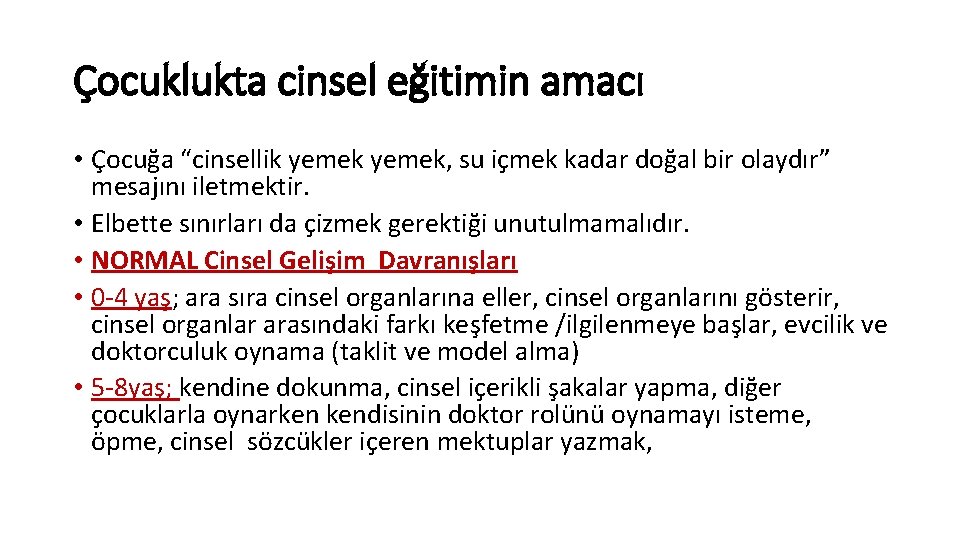 Çocuklukta cinsel eğitimin amacı

• Çocuğa “cinsellik yemek yemek, su içmek kadar doğal bir olaydır” mesajını iletmektir.
• Elbette sınırları da çizmek gerektiği unutulmamalıdır.
• NORMAL Cinsel Gelişim Davranışları
• 0-4 yaş; ara sıra cinsel organlarına eller, cinsel organlarını gösterir, cinsel organlar arasındaki farkı keşfetme /ilgilenmeye başlar, evcilik ve doktorculuk oynama (taklit ve model alma)
• 5-8yaş; kendine dokunma, cinsel içerikli şakalar yapma, diğer çocuklarla oynarken kendisinin doktor rolünü oynamayı isteme, öpme, cinsel sözcükler içeren mektuplar yazmak,